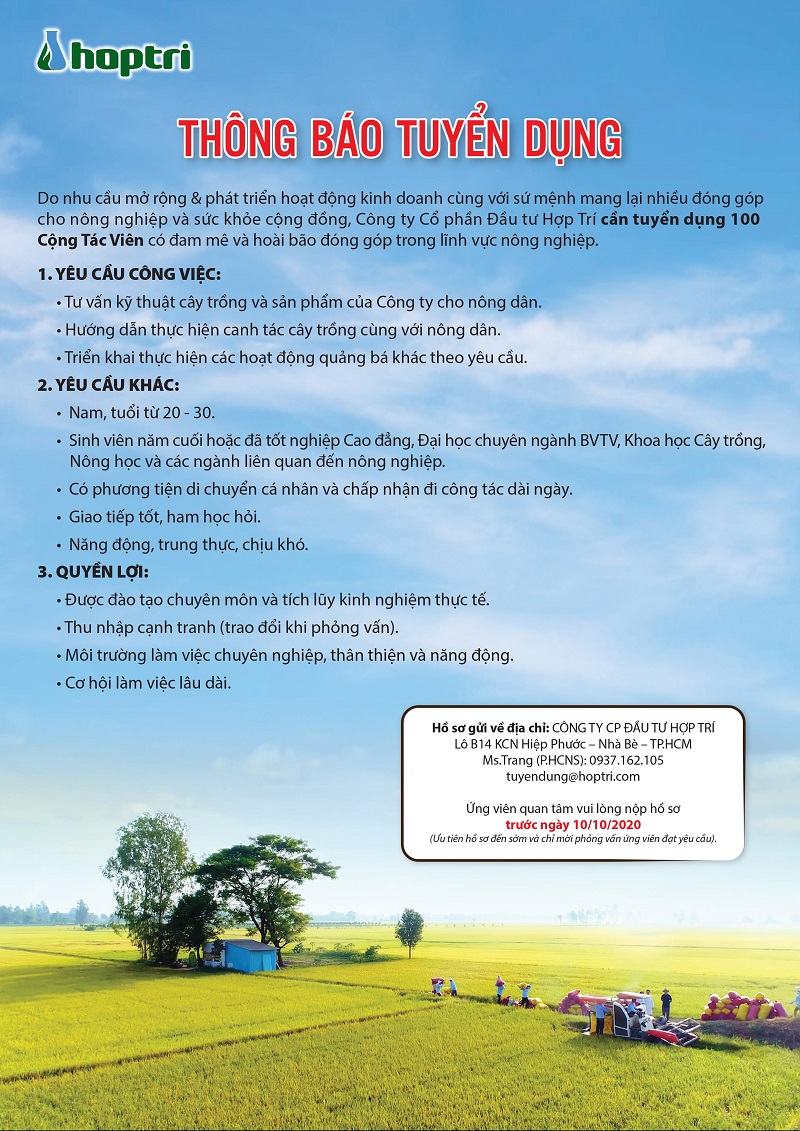 hoptri

THÔNG BÁO TUYỂN DỤNG

Do nhu cầu mở rộng & phát triển hoạt động kinh doanh cùng với sứ mệnh mang lại nhiều đóng góp cho nông nghiệp và sức khỏe cộng đồng, Công ty Cổ phần Đầu tư Hợp Trí cần tuyển dụng 100 Cộng Tác Viên có đam mê và hoài bão đóng góp trong lĩnh vực nông nghiệp.

1. YÊU CẦU CÔNG VIỆC:
• Tư vấn kỹ thuật cây trồng và sản phẩm của Công ty cho nông dân.
• Hướng dẫn thực hiện canh tác cây trồng cùng với nông dân.
• Triển khai thực hiện các hoạt động quảng bá khác theo yêu cầu.

2. YÊU CẦU KHÁC:
• Nam, tuổi từ 20 - 30.
• Sinh viên năm cuối hoặc đã tốt nghiệp Cao đẳng, Đại học chuyên ngành BVTV, Khoa học Cây trồng, Nông học và các ngành liên quan đến nông nghiệp.
• Có phương tiện di chuyển cá nhân và chấp nhận đi công tác dài ngày.
• Giao tiếp tốt, ham học hỏi.
• Năng động, trung thực, chịu khó.

3. QUYỀN LỢI:
• Được đào tạo chuyên môn và tích lũy kinh nghiệm thực tế.
• Thu nhập cạnh tranh (trao đổi khi phỏng vấn).
• Môi trường làm việc chuyên nghiệp, thân thiện và năng động.
• Cơ hội làm việc lâu dài.

Hồ sơ gửi về địa chỉ: CÔNG TY CP ĐẦU TƯ HỢP TRÍ
Lô B14 KCN Hiệp Phước – Nhà Bè – TP.HCM
Ms.Trang (P.HCNS): 0937.162.105
tuyendung@hoptri.com

Ứng viên quan tâm vui lòng nộp hồ sơ
trước ngày 10/10/2020
(Ưu tiên hồ sơ đến sớm và chỉ mời phỏng vấn ứng viên đạt yêu cầu).